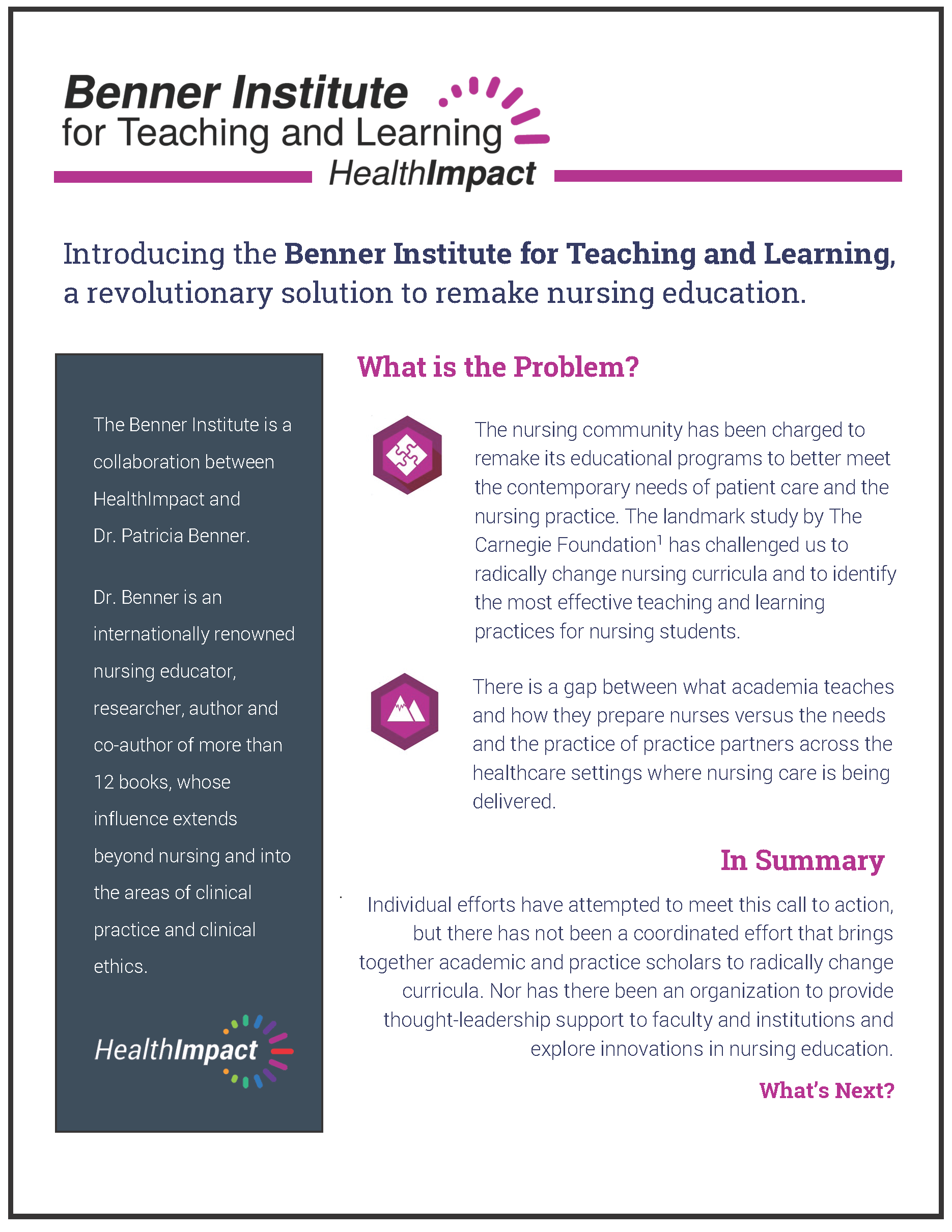 Benner Institute
for Teaching and Learning
HealthImpact

Introducing the Benner Institute for Teaching and Learning, a revolutionary solution to remake nursing education.

The Benner Institute is a collaboration between HealthImpact and Dr. Patricia Benner.

Dr. Benner is an internationally renowned nursing educator, researcher, author and co-author of more than 12 books, whose influence extends beyond nursing and into the areas of clinical practice and clinical ethics.

HealthImpact

What is the Problem?

The nursing community has been charged to remake its educational programs to better meet the contemporary needs of patient care and the nursing practice. The landmark study by The Carnegie Foundation$^1$ has challenged us to radically change nursing curricula and to identify the most effective teaching and learning practices for nursing students.

There is a gap between what academia teaches and how they prepare nurses versus the needs and the practice of practice partners across the healthcare settings where nursing care is being delivered.

In Summary

Individual efforts have attempted to meet this call to action, but there has not been a coordinated effort that brings together academic and practice scholars to radically change curricula. Nor has there been an organization to provide thought-leadership support to faculty and institutions and explore innovations in nursing education.

What's Next?